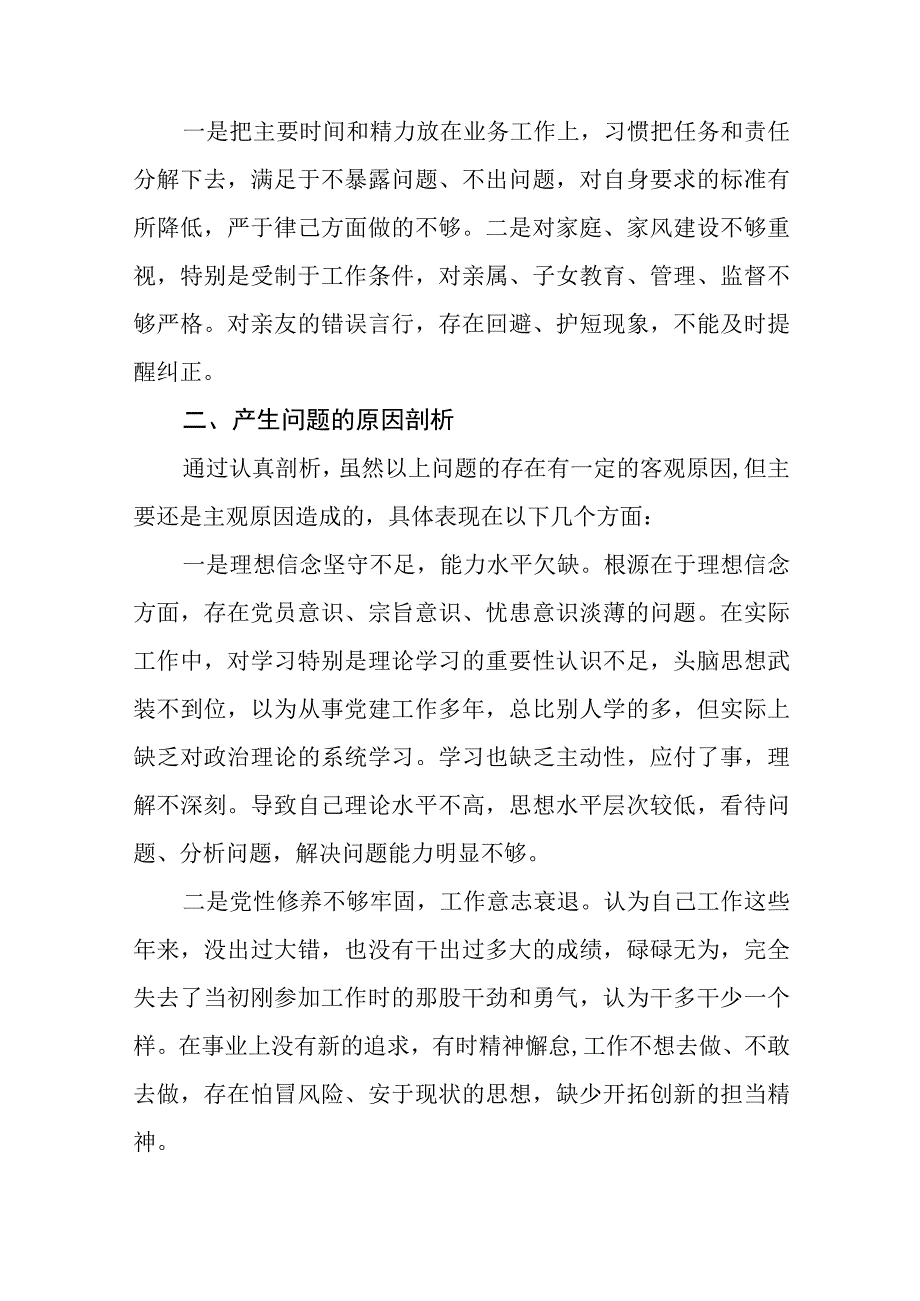 一是把主要时间和精力放在业务工作上，习惯把任务和责任分解下去，满足于不暴露问题、不出问题，对自身要求的标准有所降低，严于律己方面做的不够。二是对家庭、家风建设不够重视，特别是受制于工作条件，对亲属、子女教育、管理、监督不够严格。对亲友的错误言行，存在回避、护短现象，不能及时提醒纠正。

二、产生问题的原因剖析

通过认真剖析，虽然以上问题的存在有一定的客观原因,但主要还是主观原因造成的，具体表现在以下几个方面：

一是理想信念坚守不足，能力水平欠缺。根源在于理想信念方面，存在党员意识、宗旨意识、忧患意识淡薄的问题。在实际工作中，对学习特别是理论学习的重要性认识不足，头脑思想武装不到位，以为从事党建工作多年，总比别人学的多，但实际上缺乏对政治理论的系统学习。学习也缺乏主动性，应付了事，理解不深刻。导致自己理论水平不高，思想水平层次较低，看待问题、分析问题，解决问题能力明显不够。

二是党性修养不够牢固，工作意志衰退。认为自己工作这些年来，没出过大错，也没有干出过多大的成绩，碌碌无为，完全失去了当初刚参加工作时的那股干劲和勇气，认为干多干少一个样。在事业上没有新的追求，有时精神懈怠,工作不想去做、不敢去做，存在怕冒风险、安于现状的思想，缺少开拓创新的担当精神。